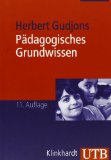 Herbert Gudjons
Pädagogisches Grundwissen

11. Auflage

Klinkhardt UTB